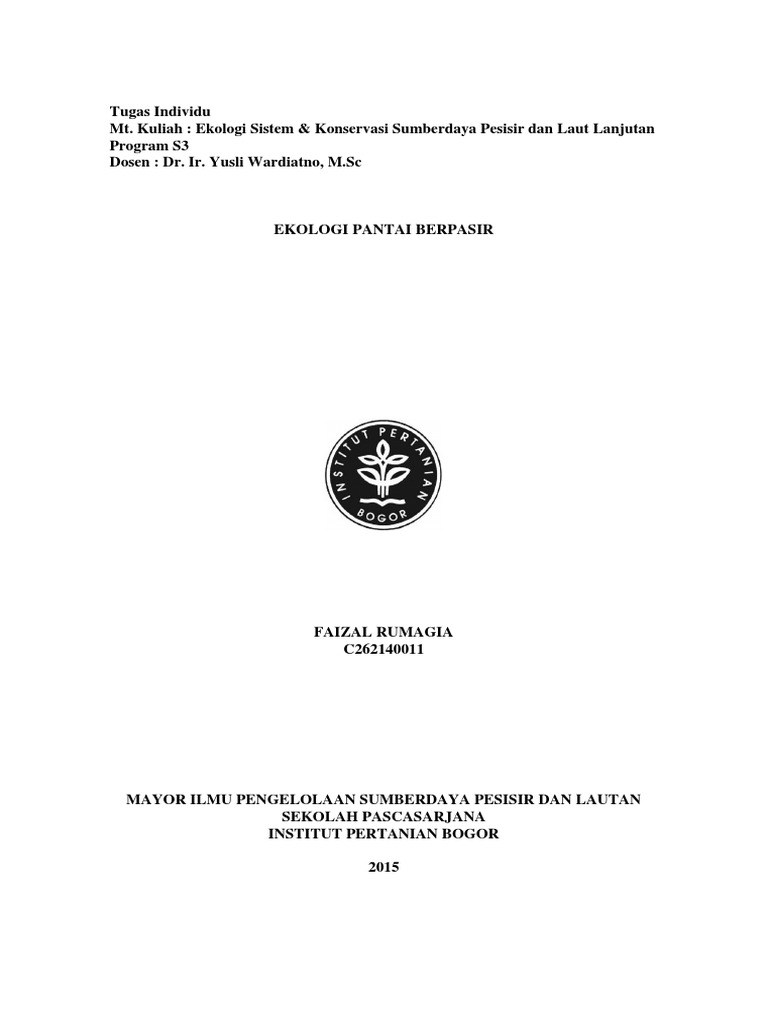 Tugas Individu
Mt. Kuliah : Ekologi Sistem & Konservasi Sumberdaya Pesisir dan Laut Lanjutan
Program S3
Dosen : Dr. Ir. Yusli Wardiatno, M.Sc

EKOLOGI PANTAI BERPASIR

INSTITUT PERTANIAN
BOGOR

FAIZAL RUMAGIA
C262140011

MAYOR ILMU PENGELOLAAN SUMBERDAYA PESISIR DAN LAUTAN
SEKOLAH PASCASARJANA
INSTITUT PERTANIAN BOGOR

2015